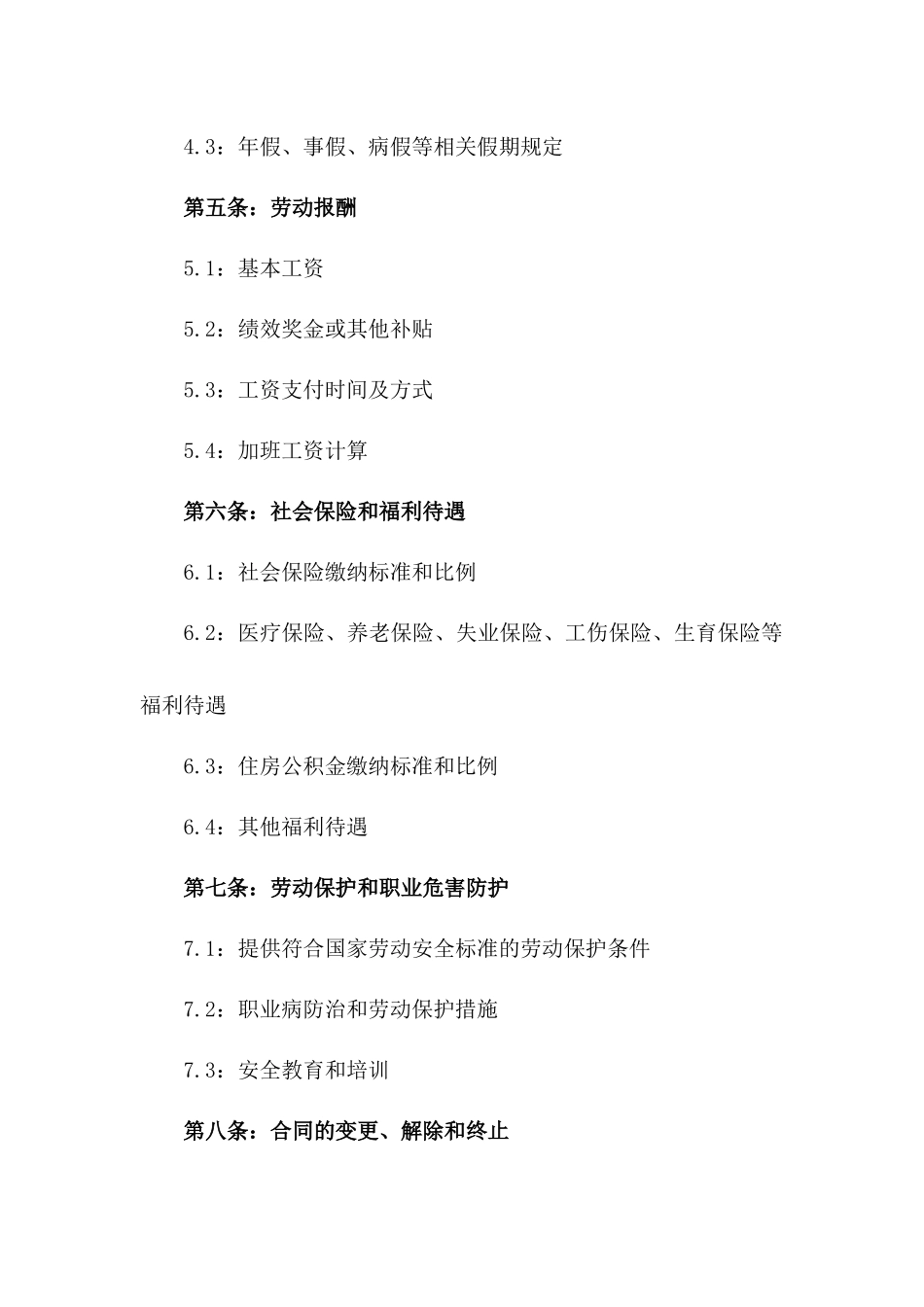 4.3：年假、事假、病假等相关假期规定

第五条：劳动报酬

5.1：基本工资

5.2：绩效奖金或其他补贴

5.3：工资支付时间及方式

5.4：加班工资计算

第六条：社会保险和福利待遇

6.1：社会保险缴纳标准和比例

6.2：医疗保险、养老保险、失业保险、工伤保险、生育保险等福利待遇

6.3：住房公积金缴纳标准和比例

6.4：其他福利待遇

第七条：劳动保护和职业危害防护

7.1：提供符合国家劳动安全标准的劳动保护条件

7.2：职业病防治和劳动保护措施

7.3：安全教育和培训

第八条：合同的变更、解除和终止